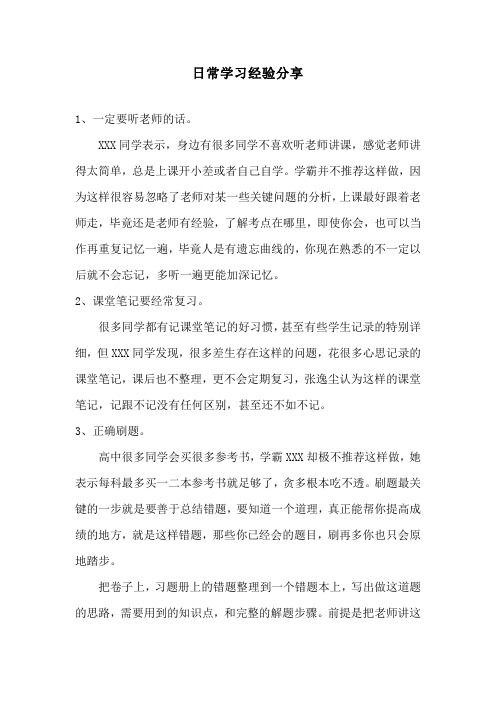 日常学习经验分享

1、一定要听老师的话。

XXX同学表示，身边有很多同学不喜欢听老师讲课，感觉老师讲得太简单，总是上课开小差或者自己自学。学霸并不推荐这样做，因为这样很容易忽略了老师对某一些关键问题的分析，上课最好跟着老师走，毕竟还是老师有经验，了解考点在哪里，即使你会，也可以当作再重复记忆一遍，毕竟人是有遗忘曲线的，你现在熟悉的不一定以后就不会忘记，多听一遍更能加深记忆。

2、课堂笔记要经常复习。

很多同学都有记课堂笔记的好习惯，甚至有些学生记录的特别详细，但XXX同学发现，很多差生存在这样的问题，花很多心思记录的课堂笔记，课后也不整理，更不会定期复习，张逸尘认为这样的课堂笔记，记跟不记没有任何区别，甚至还不如不记。

3、正确刷题。

高中很多同学会买很多参考书，学霸XXX却极不推荐这样做，她表示每科最多买一二本参考书就足够了，贪多根本吃不透。刷题最关键的一步就是要善于总结错题，要知道一个道理，真正能帮你提高成绩的地方，就是这样错题，那些你已经会的题目，刷再多你也只会原地踏步。

把卷子上，习题册上的错题整理到一个错题本上，写出做这道题的思路，需要用到的知识点，和完整的解题步骤。前提是把老师讲这